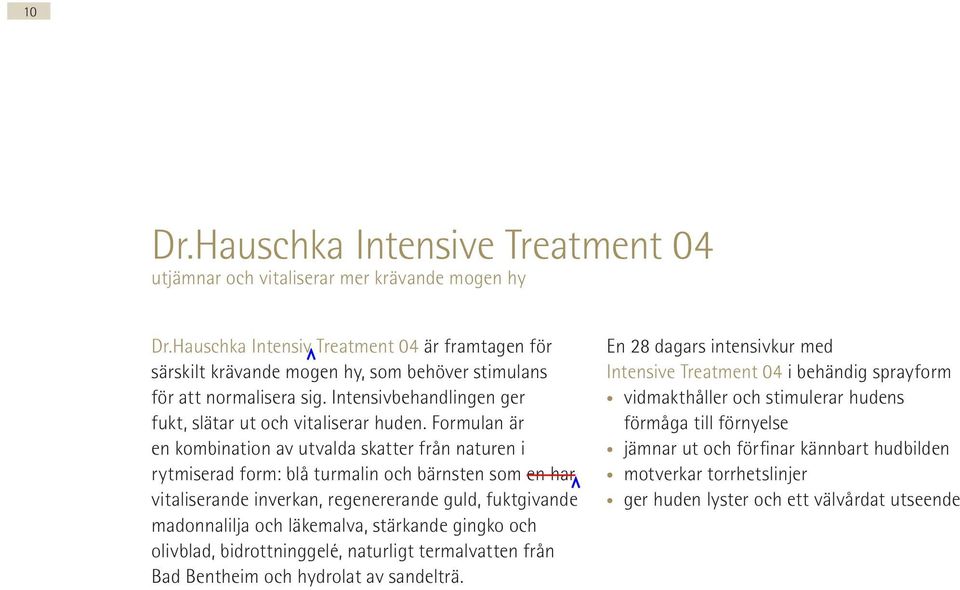 10

Dr.Hauschka Intensive Treatment 04
utjämnar och vitaliserar mer krävande mogen hy

Dr.Hauschka Intensiv Treatment 04 är framtagen för särskilt krävande mogen hy, som behöver stimulans för att normalisera sig. Intensivbehandlingen ger fukt, slätar ut och vitaliserar huden. Formulan är en kombination av utvalda skatter från naturen i rytmiserad form: blå turmalin och bärnsten som en har vitaliserande inverkan, regenererande guld, fuktgivande madonnalilja och läkemalva, stärkande gingko och olivblad, bidrottninggelé, naturligt termalvatten från Bad Bentheim och hydrolat av sandelträ.

En 28 dagars intensivkur med Intensive Treatment 04 i behändig sprayform
• vidmakthåller och stimulerar hudens förmåga till förnyelse
• jämnar ut och förfinar kännbart hudbilden
• motverkar torrhetslinjer
• ger huden lyster och ett välvårdat utseende